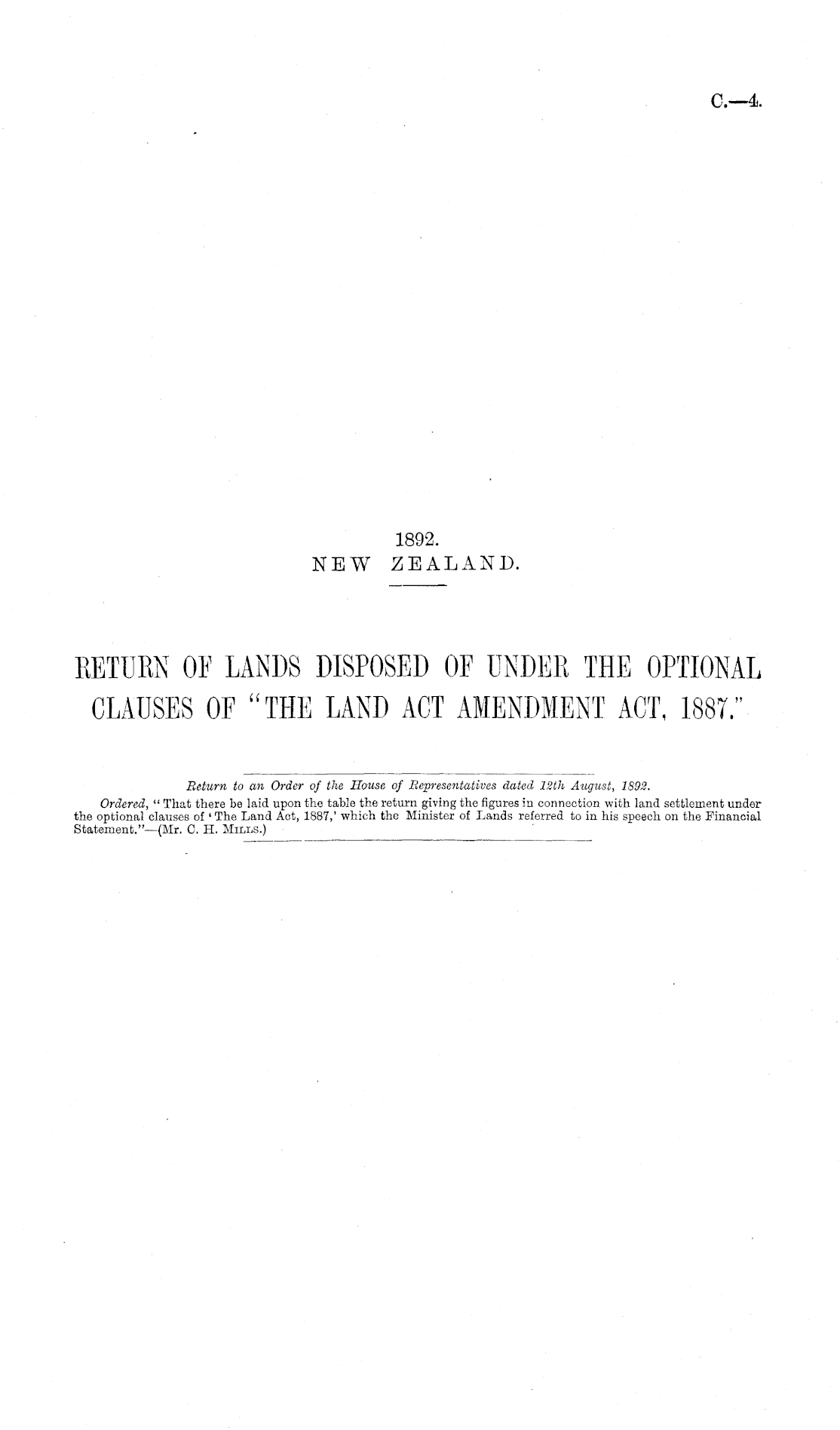 C.—4.

1892.
NEW ZEALAND.

RETURN OF LANDS DISPOSED OF UNDER THE OPTIONAL CLAUSES OF "THE LAND ACT AMENDMENT ACT, 1887."

Return to an Order of the House of Representatives dated 12th August, 1892.

Ordered, "That there be laid upon the table the return giving the figures in connection with land settlement under the optional clauses of 'The Land Act, 1887,' which the Minister of Lands referred to in his speech on the Financial Statement."—(Mr. C. H. Mills.)